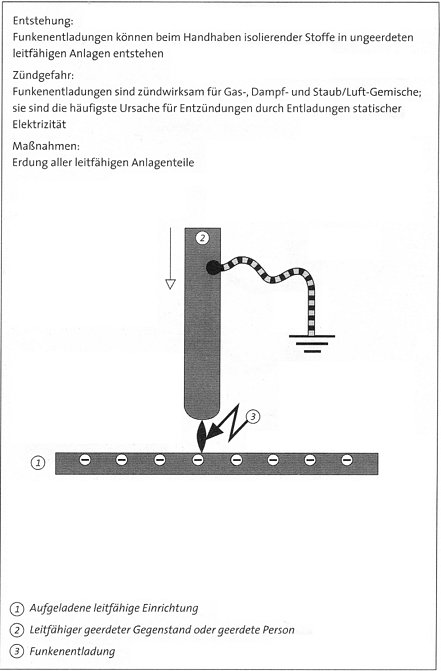 Entstehung:
Funkenentladungen können beim Handhaben isolierender Stoffe in ungeerdeten leitfähigen Anlagen entstehen

Zündgefahr:
Funkenentladungen sind zündwirksam für Gas-, Dampf- und Staub/Luft-Gemische; sie sind die häufigste Ursache für Entzündungen durch Entladungen statischer Elektrizität

Maßnahmen:
Erdung aller leitfähigen Anlagenteile

2

3

1

① Aufgeladene leitfähige Einrichtung
② Leitfähiger geerdeter Gegenstand oder geerdete Person
③ Funkenentladung